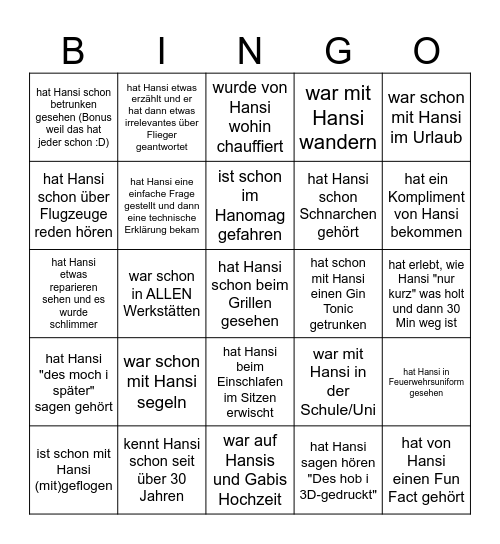 | B | I | N | G | O |
|---|---|---|---|---|
| hat Hansi schon betrunken gesehen (Bonus weil das hat jeder schon :D) | hat Hansi etwas erzählt und er hat dann etwas irrelevantes über Flieger geantwortet | wurde von Hansi wohin chauffiert | war mit Hansi wandern | war schon mit Hansi im Urlaub |
| hat Hansi schon über Flugzeuge reden hören | hat Hansi eine einfache Frage gestellt und dann eine technische Erklärung bekam | ist schon im Hanomag gefahren | hat Hansi schon Schnarchen gehört | hat ein Kompliment von Hansi bekommen |
| hat Hansi etwas reparieren sehen und es wurde schlimmer | war schon in ALLEN Werkstätten | hat Hansi schon beim Grillen gesehen | hat schon mit Hansi einen Gin Tonic getrunken | hat erlebt, wie Hansi "nur kurz" was holt und dann 30 Min weg ist |
| hat Hansi "des moch i später" sagen gehört | war schon mit Hansi segeln | hat Hansi beim Einschlafen im Sitzen erwischt | war mit Hansi in der Schule/Uni | hat Hansi in Feuerwehrsuniform gesehen |
| ist schon mit Hansi (mit)geflogen | kennt Hansi schon seit über 30 Jahren | war auf Hansis und Gabis Hochzeit | hat Hansi sagen hören "Des hob i 3D-gedruckt" | hat von Hansi einen Fun Fact gehört |